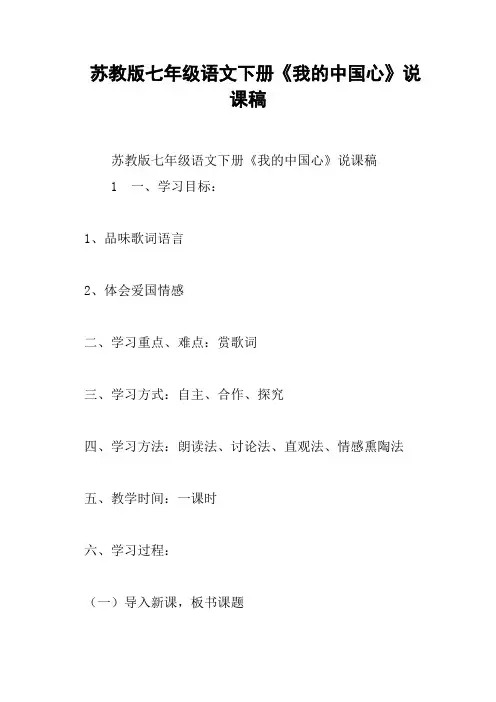 苏教版七年级语文下册《我的中国心》说课稿

苏教版七年级语文下册《我的中国心》说课稿

1　一、学习目标：

1、品味歌词语言

2、体会爱国情感

二、学习重点、难点：赏歌词

三、学习方式：自主、合作、探究

四、学习方法：朗读法、讨论法、直观法、情感熏陶法

五、教学时间：一课时

六、学习过程：

（一）导入新课，板书课题